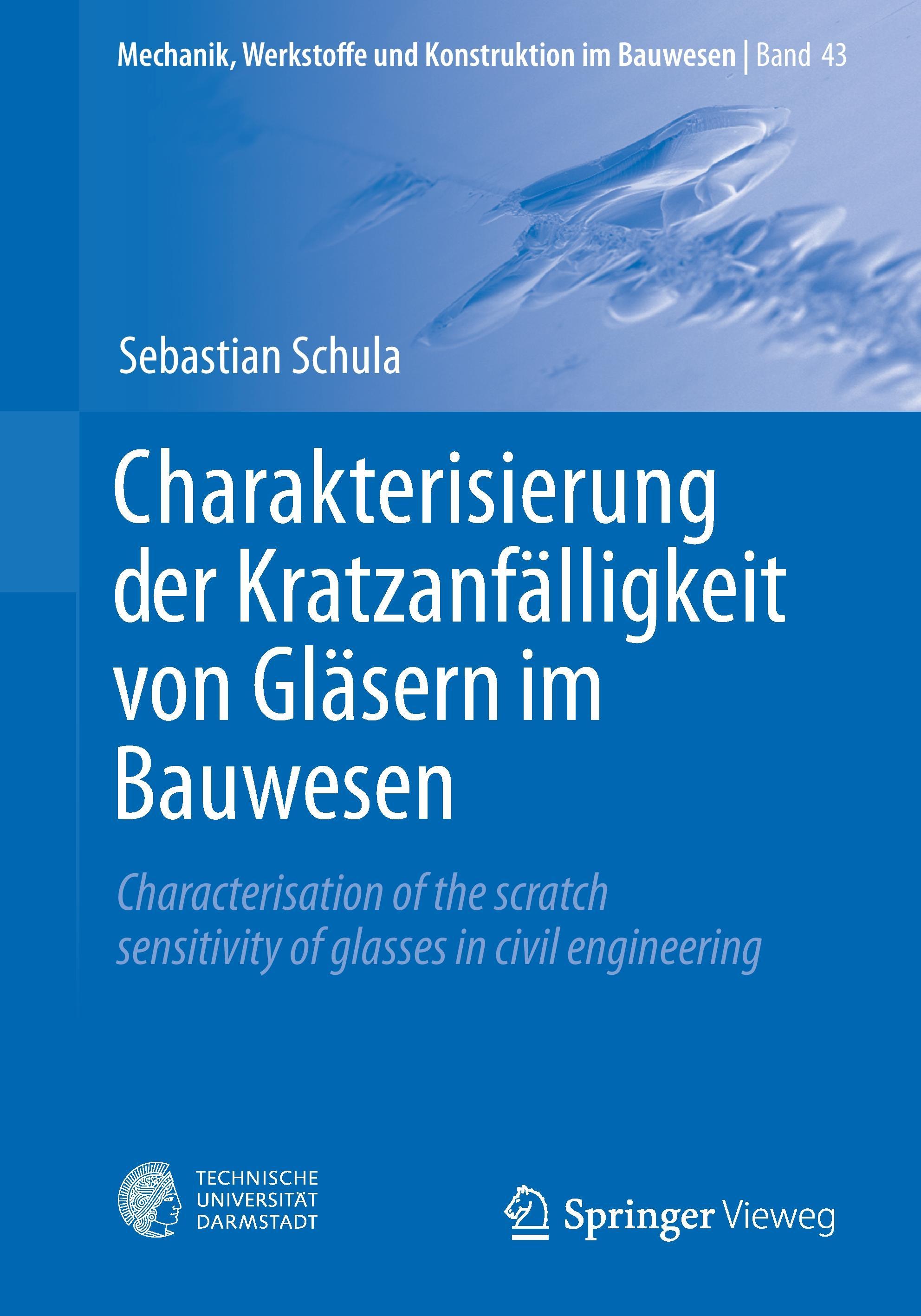 Mechanik, Werkstoffe und Konstruktion im Bauwesen | Band 43

Sebastian Schula

Charakterisierung der Kratzanfälligkeit von Gläsern im Bauwesen

Characterisation of the scratch sensitivity of glasses in civil engineering

TECHNISCHE
UNIVERSITÄT
DARMSTADT

Springer Vieweg